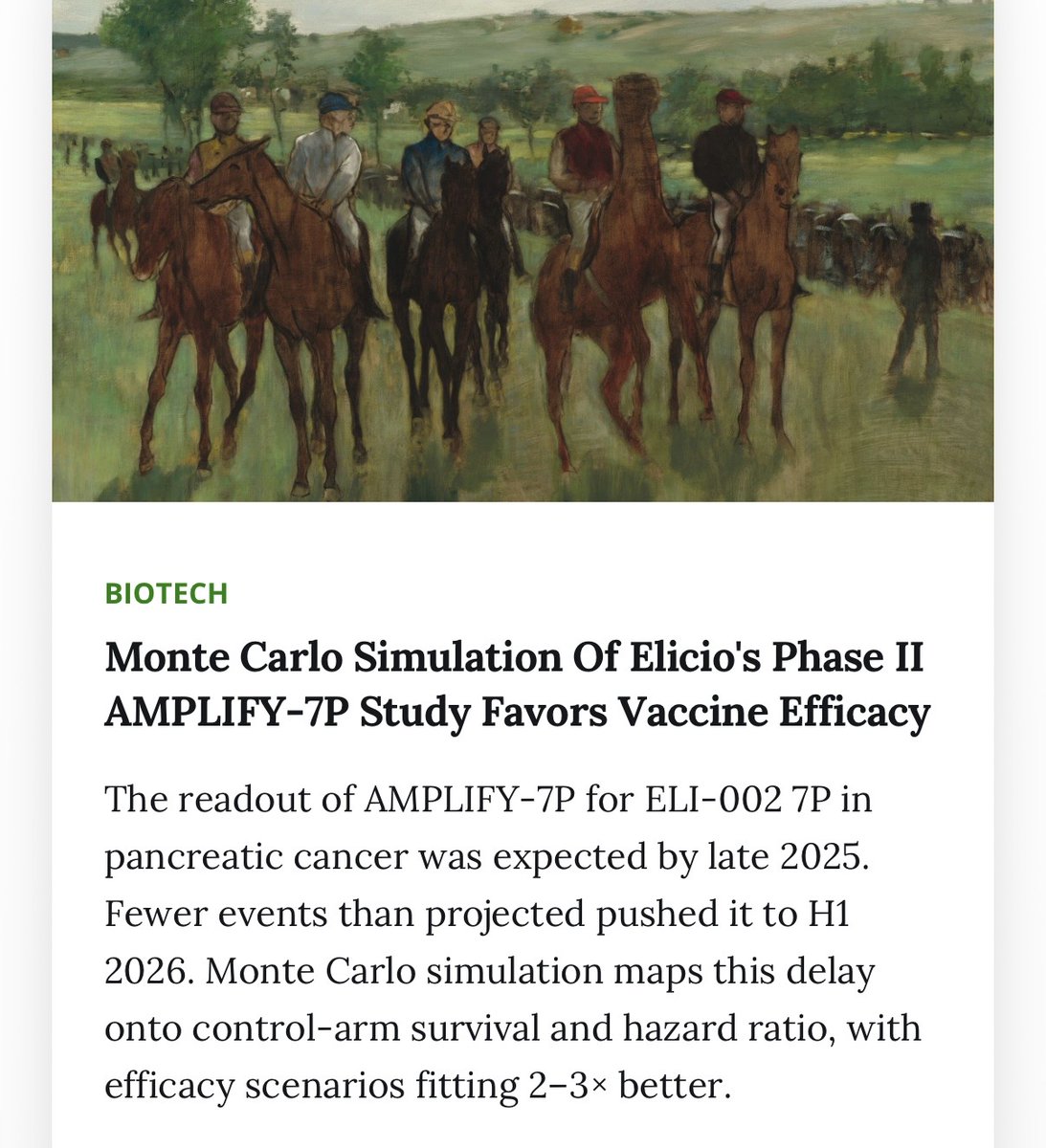 BIOTECH

Monte Carlo Simulation Of Elicio's Phase II AMPLIFY-7P Study Favors Vaccine Efficacy

The readout of AMPLIFY-7P for ELI-002 7P in pancreatic cancer was expected by late 2025. Fewer events than projected pushed it to H1 2026. Monte Carlo simulation maps this delay onto control-arm survival and hazard ratio, with efficacy scenarios fitting 2–3× better.